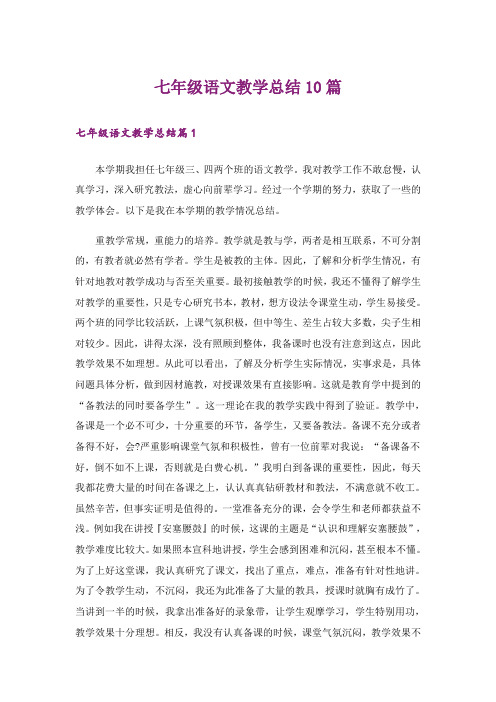 七年级语文教学总结10篇

七年级语文教学总结篇1

本学期我担任七年级三、四两个班的语文教学。我对教学工作不敢怠慢，认真学习，深入研究教法，虚心向前辈学习。经过一个学期的努力，获取了一些的教学体会。以下是我在本学期的教学情况总结。

重教学常规，重能力的培养。教学就是教与学，两者是相互联系，不可分割的，有教者就必然有学者。学生是被教的主体。因此，了解和分析学生情况，有针对地教对教学成功与否至关重要。最初接触教学的时候，我还不懂得了解学生对教学的重要性，只是专心研究书本，教材，想方设法令课堂生动，学生易接受。两个班的同学比较活跃，上课气氛积极，但中等生、差生占较大多数，尖子生相对较少。因此，讲得太深，没有照顾到整体，我备课时也没有注意到这点，因此教学效果不如理想。从此可以看出，了解及分析学生实际情况，实事求是，具体问题具体分析，做到因材施教，对授课效果有直接影响。这就是教育学中提到的“备教法的同时要备学生”。这一理论在我的教学实践中得到了验证。教学中，备课是一个必不可少，十分重要的环节，备学生，又要备教法。备课不充分或者备得不好，会?严重影响课堂气氛和积极性，曾有一位前辈对我说：“备课备不好，倒不如不上课，否则就是白费心机。”我明白到备课的重要性，因此，每天我都花费大量的时间在备课之上，认认真真钻研教材和教法，不满意就不收工。虽然辛苦，但事实证明是值得的。一堂准备充分的课，会令学生和老师都获益不浅。例如我在讲授『安塞腰鼓』的时候，这课的主题是“认识和理解安塞腰鼓”，教学难度比较大。如果照本宣科地讲授，学生会感到困难和沉闷，甚至根本不懂。为了上好这堂课，我认真研究了课文，找出了重点，难点，准备有针对性地讲。为了令教学生动，不沉闷，我还为此准备了大量的教具，授课时就胸有成竹了。当讲到一半的时候，我拿出准备好的录象带，让学生观摩学习，学生特别用功，教学效果十分理想。相反，我没有认真备课的时候，课堂气氛沉闷，教学效果不